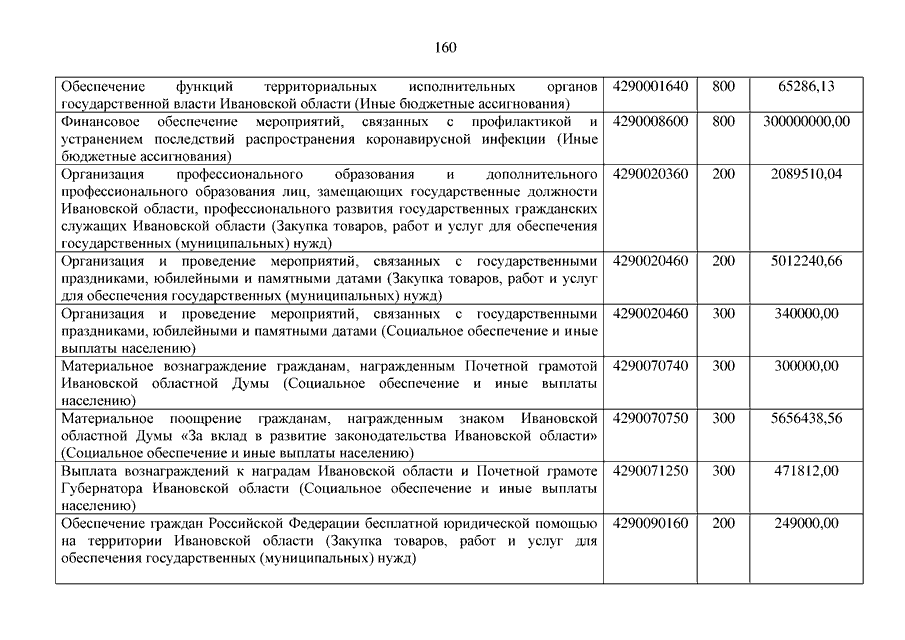 160

| | | | |
|---|---|---|---|
| Обеспечение функций территориальных исполнительных органов государственной власти Ивановской области (Иные бюджетные ассигнования) | 4290001640 | 800 | 65286,13 |
| Финансовое обеспечение мероприятий, связанных с профилактикой и устранением последствий распространения коронавирусной инфекции (Иные бюджетные ассигнования) | 4290008600 | 800 | 300000000,00 |
| Организация профессионального образования и дополнительного профессионального образования лиц, замещающих государственные должности Ивановской области, профессионального развития государственных гражданских служащих Ивановской области (Закупка товаров, работ и услуг для обеспечения государственных (муниципальных) нужд) | 4290020360 | 200 | 2089510,04 |
| Организация и проведение мероприятий, связанных с государственными праздниками, юбилейными и памятными датами (Закупка товаров, работ и услуг для обеспечения государственных (муниципальных) нужд) | 4290020460 | 200 | 5012240,66 |
| Организация и проведение мероприятий, связанных с государственными праздниками, юбилейными и памятными датами (Социальное обеспечение и иные выплаты населению) | 4290020460 | 300 | 340000,00 |
| Материальное вознаграждение гражданам, награжденным Почетной грамотой Ивановской областной Думы (Социальное обеспечение и иные выплаты населению) | 4290070740 | 300 | 300000,00 |
| Материальное поощрение гражданам, награжденным знаком Ивановской областной Думы «За вклад в развитие законодательства Ивановской области» (Социальное обеспечение и иные выплаты населению) | 4290070750 | 300 | 5656438,56 |
| Выплата вознаграждений к наградам Ивановской области и Почетной грамоте Губернатора Ивановской области (Социальное обеспечение и иные выплаты населению) | 4290071250 | 300 | 471812,00 |
| Обеспечение граждан Российской Федерации бесплатной юридической помощью на территории Ивановской области (Закупка товаров, работ и услуг для обеспечения государственных (муниципальных) нужд) | 4290090160 | 200 | 249000,00 |